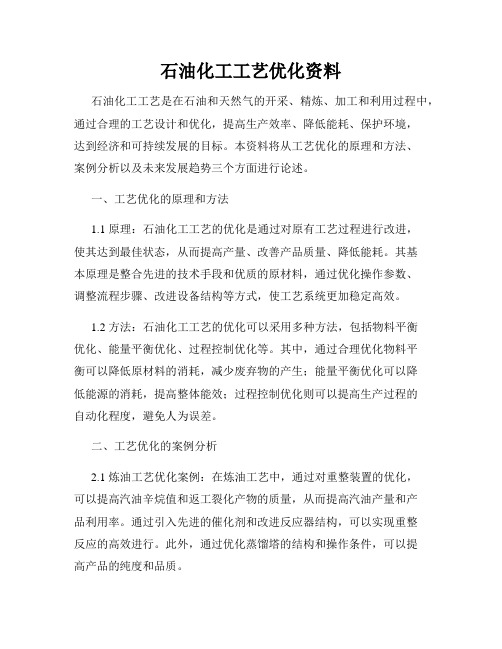 石油化工工艺优化资料

石油化工工艺是在石油和天然气的开采、精炼、加工和利用过程中，通过合理的工艺设计和优化，提高生产效率、降低能耗、保护环境，达到经济和可持续发展的目标。本资料将从工艺优化的原理和方法、案例分析以及未来发展趋势三个方面进行论述。

一、工艺优化的原理和方法

1.1 原理：石油化工工艺的优化是通过对原有工艺过程进行改进，使其达到最佳状态，从而提高产量、改善产品质量、降低能耗。其基本原理是整合先进的技术手段和优质的原材料，通过优化操作参数、调整流程步骤、改进设备结构等方式，使工艺系统更加稳定高效。

1.2 方法：石油化工工艺的优化可以采用多种方法，包括物料平衡优化、能量平衡优化、过程控制优化等。其中，通过合理优化物料平衡可以降低原材料的消耗，减少废弃物的产生；能量平衡优化可以降低能源的消耗，提高整体能效；过程控制优化则可以提高生产过程的自动化程度，避免人为误差。

二、工艺优化的案例分析

2.1 炼油工艺优化案例：在炼油工艺中，通过对重整装置的优化，可以提高汽油辛烷值和返工裂化产物的质量，从而提高汽油产量和产品利用率。通过引入先进的催化剂和改进反应器结构，可以实现重整反应的高效进行。此外，通过优化蒸馏塔的结构和操作条件，可以提高产品的纯度和品质。